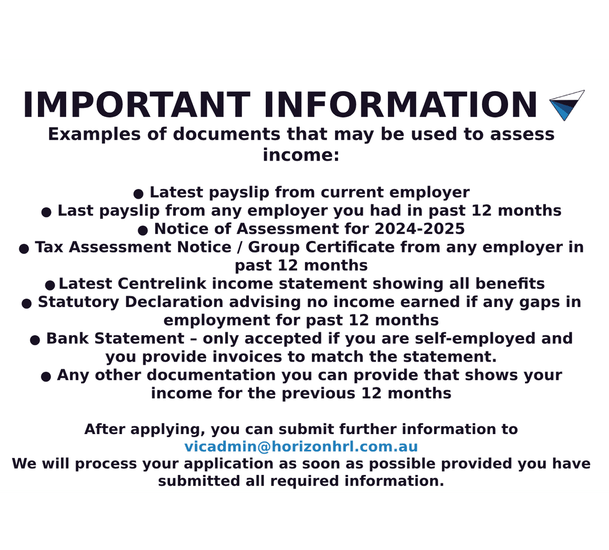 IMPORTANT INFORMATION

Examples of documents that may be used to assess income:

● Latest payslip from current employer
● Last payslip from any employer you had in past 12 months
● Notice of Assessment for 2024-2025
● Tax Assessment Notice / Group Certificate from any employer in past 12 months
● Latest Centrelink income statement showing all benefits
● Statutory Declaration advising no income earned if any gaps in employment for past 12 months
● Bank Statement – only accepted if you are self-employed and you provide invoices to match the statement.
● Any other documentation you can provide that shows your income for the previous 12 months

After applying, you can submit further information to vicadmin@horizonhrl.com.au
We will process your application as soon as possible provided you have submitted all required information.